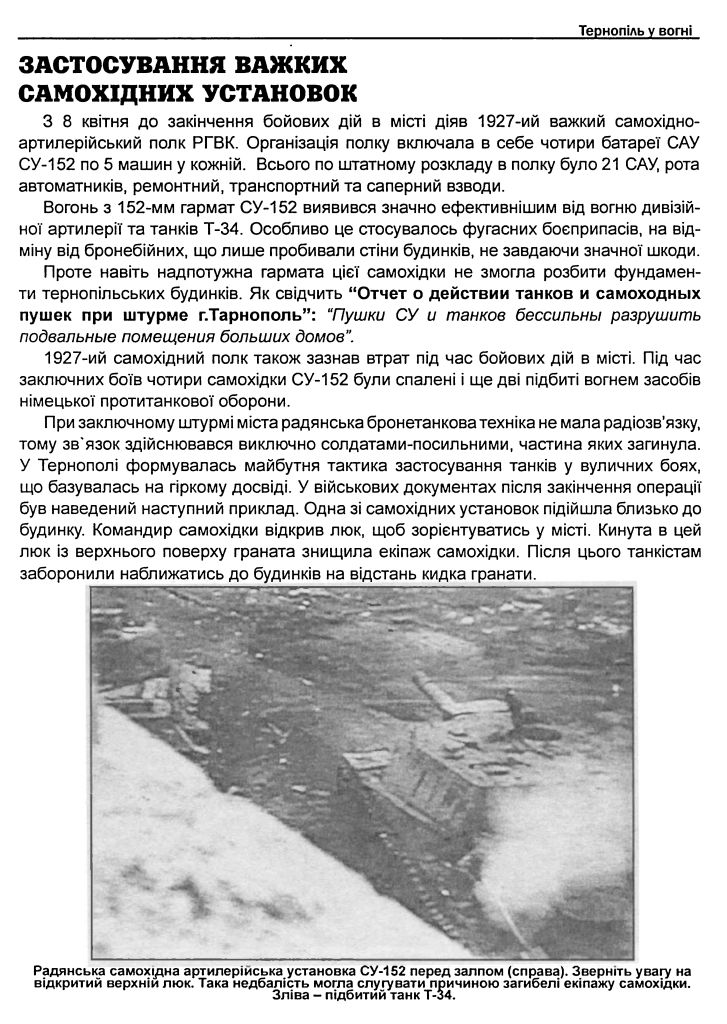 Тернопіль у вогні

ЗАСТОСУВАННЯ ВАЖКИХ САМОХІДНИХ УСТАНОВОК

З 8 квітня до закінчення бойових дій в місті діяв 1927-ий важкий самохідно-артилерійський полк РГВК. Організація полку включала в себе чотири батареї САУ СУ-152 по 5 машин у кожній. Всього по штатному розкладу в полку було 21 САУ, рота автоматників, ремонтний, транспортний та саперний взводи.

Вогонь з 152-мм гармат СУ-152 виявився значно ефективнішим від вогню дивізійної артилерії та танків Т-34. Особливо це стосувалось фугасних боєприпасів, на відміну від бронебійних, що лише пробивали стіни будинків, не завдаючи значної шкоди.

Проте навіть надпотужна гармата цієї самохідки не змогла розбити фундаменти тернопільських будинків. Як свідчить "Отчет о действии танков и самоходных пушек при штурме г.Тарнополь": "Пушки СУ и танков бессильны разрушить подвальные помещения больших домов".

1927-ий самохідний полк також зазнав втрат під час бойових дій в місті. Під час заключних боїв чотири самохідки СУ-152 були спалені і ще дві підбиті вогнем засобів німецької протитанкової оборони.

При заключному штурмі міста радянська бронетанкова техніка не мала радіозв'язку, тому зв`язок здійснювався виключно солдатами-посильними, частина яких загинула. У Тернополі формувалась майбутня тактика застосування танків у вуличних боях, що базувалась на гіркому досвіді. У військових документах після закінчення операції був наведений наступний приклад. Одна зі самохідних установок підійшла близько до будинку. Командир самохідки відкрив люк, щоб зорієнтуватись у місті. Кинута в цей люк із верхнього поверху граната знищила екіпаж самохідки. Після цього танкістам заборонили наближатись до будинків на відстань кидка гранати.

Радянська самохідна артилерійська установка СУ-152 перед залпом (справа). Зверніть увагу на відкритий верхній люк. Така недбалість могла слугувати причиною загибелі екіпажу самохідки. Зліва – підбитий танк Т-34.